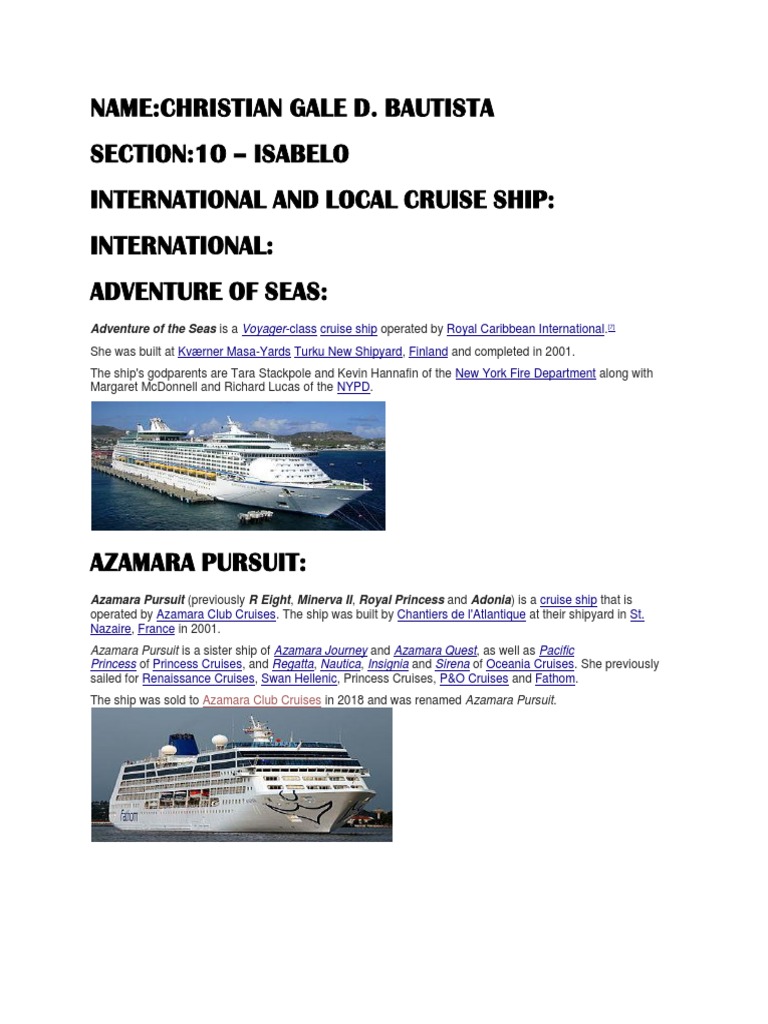 NAME:CHRISTIAN GALE D. BAUTISTA

SECTION:10 – ISABELO

INTERNATIONAL AND LOCAL CRUISE SHIP:

INTERNATIONAL:

ADVENTURE OF SEAS:

Adventure of the Seas is a Voyager-class cruise ship operated by Royal Caribbean International.[2]

She was built at Kværner Masa-Yards Turku New Shipyard, Finland and completed in 2001.

The ship's godparents are Tara Stackpole and Kevin Hannafin of the New York Fire Department along with Margaret McDonnell and Richard Lucas of the NYPD.

AZAMARA PURSUIT:

Azamara Pursuit (previously R Eight, Minerva II, Royal Princess and Adonia) is a cruise ship that is operated by Azamara Club Cruises. The ship was built by Chantiers de l'Atlantique at their shipyard in St. Nazaire, France in 2001.

Azamara Pursuit is a sister ship of Azamara Journey and Azamara Quest, as well as Pacific Princess of Princess Cruises, and Regatta, Nautica, Insignia and Sirena of Oceania Cruises. She previously sailed for Renaissance Cruises, Swan Hellenic, Princess Cruises, P&O Cruises and Fathom.

The ship was sold to Azamara Club Cruises in 2018 and was renamed Azamara Pursuit.

fathom